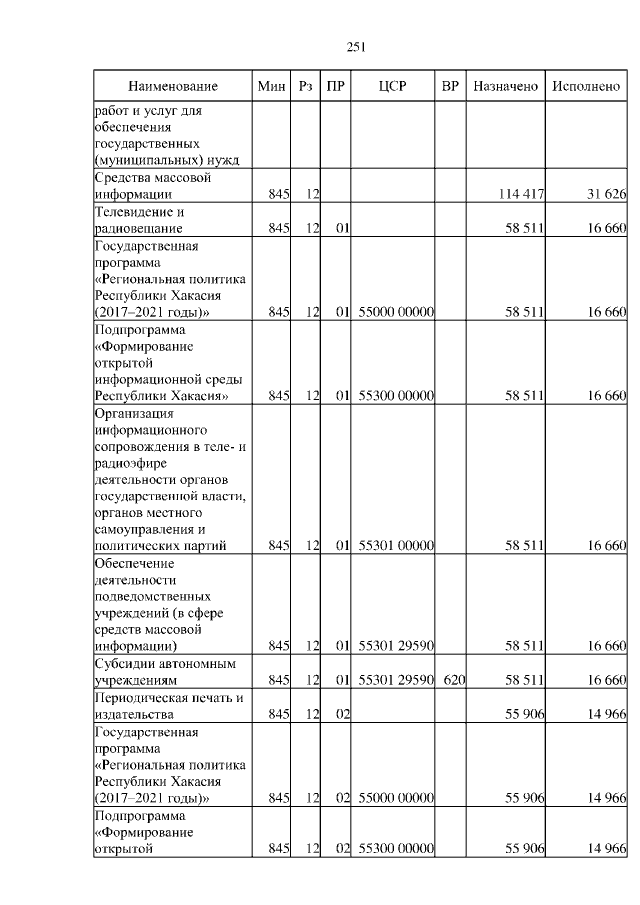 251

| Наименование | Мин | Рз | ПР | ЦСР | ВР | Назначено | Исполнено |
|---|---|---|---|---|---|---|---|
| работ и услуг для обеспечения государственных (муниципальных) нужд | | | | | | | |
| Средства массовой информации | 845 | 12 | | | | 114 417 | 31 626 |
| Телевидение и радиовещание | 845 | 12 | 01 | | | 58 511 | 16 660 |
| Государственная программа «Региональная политика Республики Хакасия (2017–2021 годы)» | 845 | 12 | 01 | 55000 00000 | | 58 511 | 16 660 |
| Подпрограмма «Формирование открытой информационной среды Республики Хакасия» | 845 | 12 | 01 | 55300 00000 | | 58 511 | 16 660 |
| Организация информационного сопровождения в теле- и радиоэфире деятельности органов государственной власти, органов местного самоуправления и политических партий | 845 | 12 | 01 | 55301 00000 | | 58 511 | 16 660 |
| Обеспечение деятельности подведомственных учреждений (в сфере средств массовой информации) | 845 | 12 | 01 | 55301 29590 | | 58 511 | 16 660 |
| Субсидии автономным учреждениям | 845 | 12 | 01 | 55301 29590 | 620 | 58 511 | 16 660 |
| Периодическая печать и издательства | 845 | 12 | 02 | | | 55 906 | 14 966 |
| Государственная программа «Региональная политика Республики Хакасия (2017–2021 годы)» | 845 | 12 | 02 | 55000 00000 | | 55 906 | 14 966 |
| Подпрограмма «Формирование открытой | 845 | 12 | 02 | 55300 00000 | | 55 906 | 14 966 |